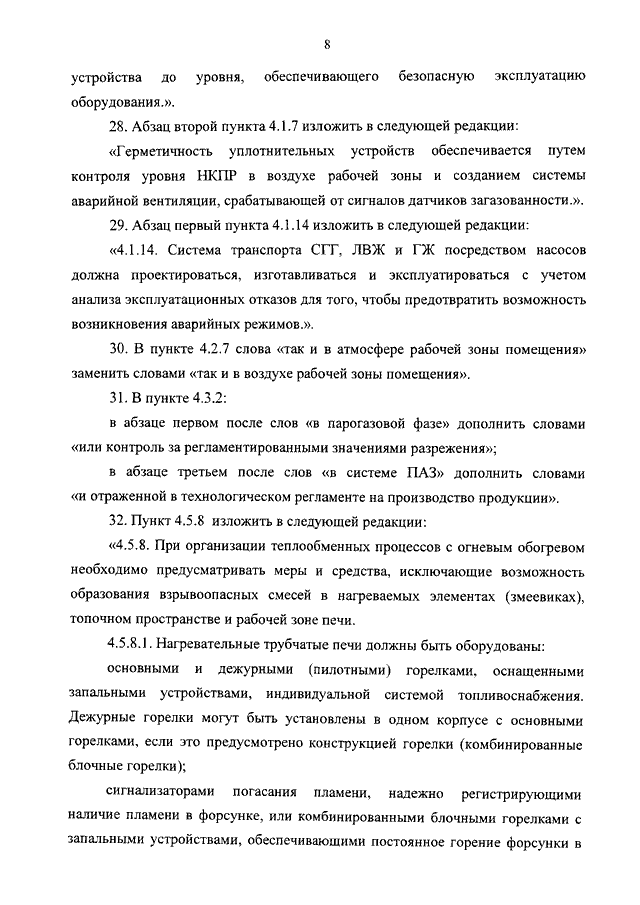 8

устройства до уровня, обеспечивающего безопасную эксплуатацию оборудования.».

28. Абзац второй пункта 4.1.7 изложить в следующей редакции:

«Герметичность уплотнительных устройств обеспечивается путем контроля уровня НКПР в воздухе рабочей зоны и созданием системы аварийной вентиляции, срабатывающей от сигналов датчиков загазованности.».

29. Абзац первый пункта 4.1.14 изложить в следующей редакции:

«4.1.14. Система транспорта СГГ, ЛВЖ и ГЖ посредством насосов должна проектироваться, изготавливаться и эксплуатироваться с учетом анализа эксплуатационных отказов для того, чтобы предотвратить возможность возникновения аварийных режимов.».

30. В пункте 4.2.7 слова «так и в атмосфере рабочей зоны помещения» заменить словами «так и в воздухе рабочей зоны помещения».

31. В пункте 4.3.2:

в абзаце первом после слов «в парогазовой фазе» дополнить словами «или контроль за регламентированными значениями разрежения»;

в абзаце третьем после слов «в системе ПАЗ» дополнить словами «и отраженной в технологическом регламенте на производство продукции».

32. Пункт 4.5.8 изложить в следующей редакции:

«4.5.8. При организации теплообменных процессов с огневым обогревом необходимо предусматривать меры и средства, исключающие возможность образования взрывоопасных смесей в нагреваемых элементах (змеевиках), топочном пространстве и рабочей зоне печи.

4.5.8.1. Нагревательные трубчатые печи должны быть оборудованы:

основными и дежурными (пилотными) горелками, оснащенными запальными устройствами, индивидуальной системой топливоснабжения. Дежурные горелки могут быть установлены в одном корпусе с основными горелками, если это предусмотрено конструкцией горелки (комбинированные блочные горелки);

сигнализаторами погасания пламени, надежно регистрирующими наличие пламени в форсунке, или комбинированными блочными горелками с запальными устройствами, обеспечивающими постоянное горение форсунки в